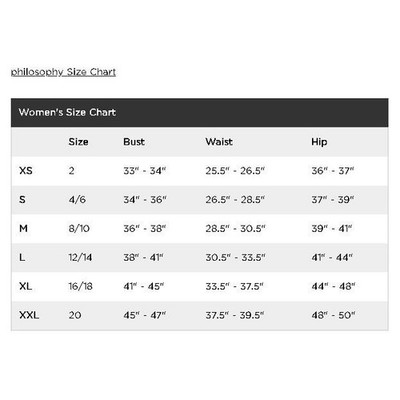 philosophy Size Chart

Women's Size Chart

| | Size | Bust | Waist | Hip |
|---|---|---|---|---|
| XS | 2 | 33" - 34" | 25.5" - 26.5" | 36" - 37" |
| S | 4/6 | 34" - 36" | 26.5" - 28.5" | 37" - 39" |
| M | 8/10 | 36" - 38" | 28.5" - 30.5" | 39" - 41" |
| L | 12/14 | 38" - 41" | 30.5" - 33.5" | 41" - 44" |
| XL | 16/18 | 41" - 45" | 33.5" - 37.5" | 44" - 48" |
| XXL | 20 | 45" - 47" | 37.5" - 39.5" | 48" - 50" |